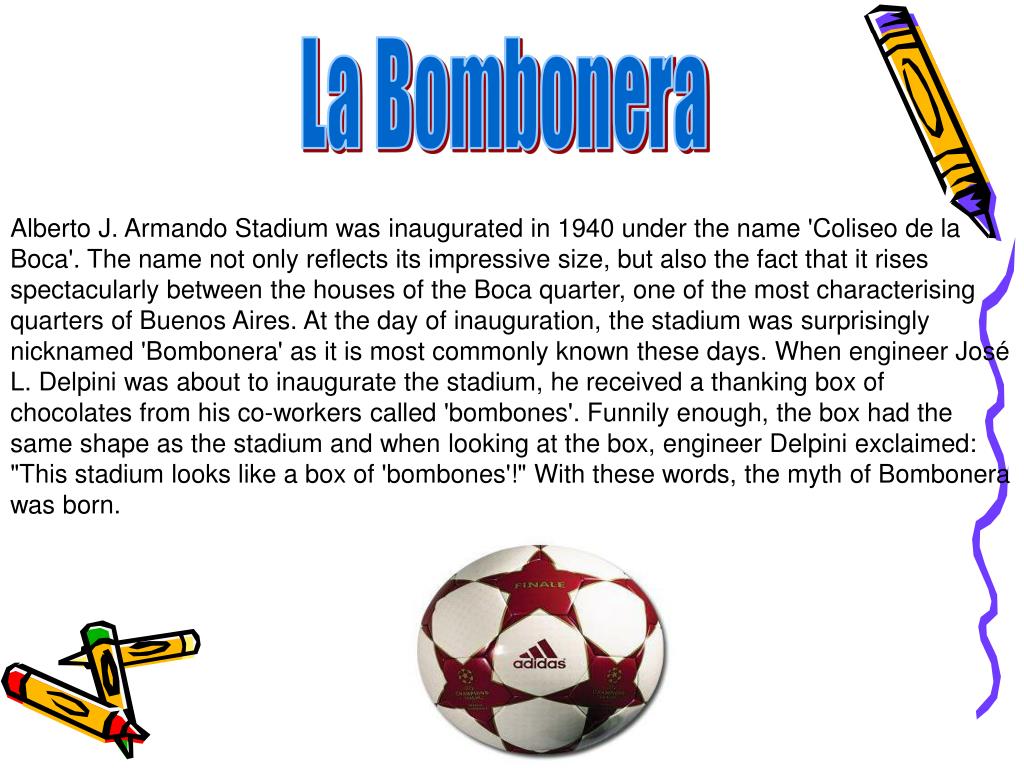 La Bombonera

Alberto J. Armando Stadium was inaugurated in 1940 under the name 'Coliseo de la Boca'. The name not only reflects its impressive size, but also the fact that it rises spectacularly between the houses of the Boca quarter, one of the most characterising quarters of Buenos Aires. At the day of inauguration, the stadium was surprisingly nicknamed 'Bombonera' as it is most commonly known these days. When engineer José L. Delpini was about to inaugurate the stadium, he received a thanking box of chocolates from his co-workers called 'bombones'. Funnily enough, the box had the same shape as the stadium and when looking at the box, engineer Delpini exclaimed: "This stadium looks like a box of 'bombones'!" With these words, the myth of Bombonera was born.

FINALE
adidas